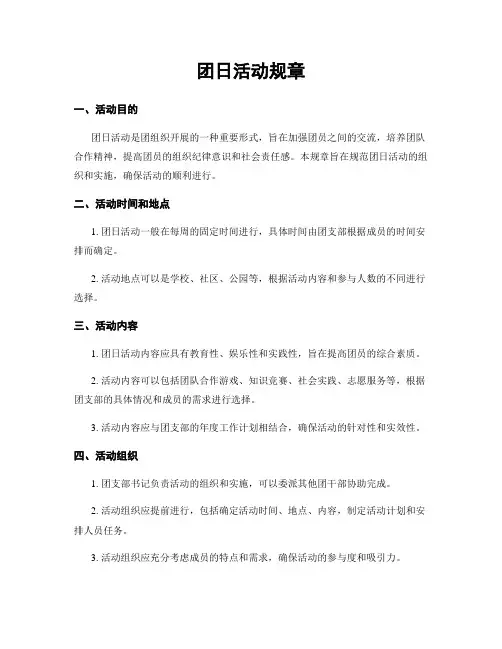 团日活动规章

一、活动目的

团日活动是团组织开展的一种重要形式，旨在加强团员之间的交流，培养团队合作精神，提高团员的组织纪律意识和社会责任感。本规章旨在规范团日活动的组织和实施，确保活动的顺利进行。

二、活动时间和地点

1. 团日活动一般在每周的固定时间进行，具体时间由团支部根据成员的时间安排而确定。

2. 活动地点可以是学校、社区、公园等，根据活动内容和参与人数的不同进行选择。

三、活动内容

1. 团日活动内容应具有教育性、娱乐性和实践性，旨在提高团员的综合素质。

2. 活动内容可以包括团队合作游戏、知识竞赛、社会实践、志愿服务等，根据团支部的具体情况和成员的需求进行选择。

3. 活动内容应与团支部的年度工作计划相结合，确保活动的针对性和实效性。

四、活动组织

1. 团支部书记负责活动的组织和实施，可以委派其他团干部协助完成。

2. 活动组织应提前进行，包括确定活动时间、地点、内容，制定活动计划和安排人员任务。

3. 活动组织应充分考虑成员的特点和需求，确保活动的参与度和吸引力。